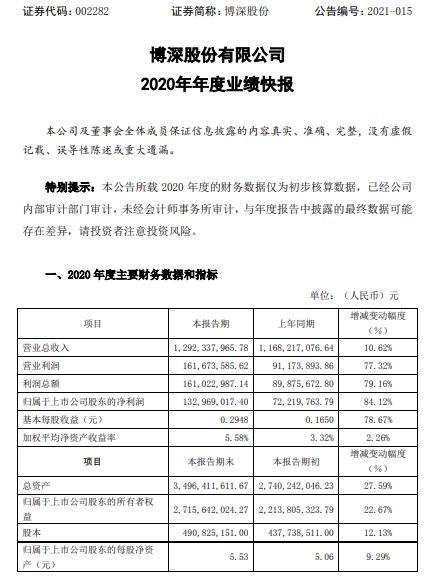 证券代码：002282　　证券简称：博深股份　　公告编号：2021-015

博深股份有限公司
2020年年度业绩快报

本公司及董事会全体成员保证信息披露的内容真实、准确、完整，没有虚假记载、误导性陈述或重大遗漏。

特别提示：本公告所载 2020 年度的财务数据仅为初步核算数据，已经公司内部审计部门审计，未经会计师事务所审计，与年度报告中披露的最终数据可能存在差异，请投资者注意投资风险。

一、2020 年度主要财务数据和指标

单位：（人民币）元

| 项目 | 本报告期 | 上年同期 | 增减变动幅度（%） |
|---|---|---|---|
| 营业总收入 | 1,292,337,965.78 | 1,168,217,076.64 | 10.62% |
| 营业利润 | 161,673,585.62 | 91,173,893.86 | 77.32% |
| 利润总额 | 161,022,987.14 | 89,875,672.80 | 79.16% |
| 归属于上市公司股东的净利润 | 132,969,017.40 | 72,219,763.79 | 84.12% |
| 基本每股收益（元） | 0.2948 | 0.1650 | 78.67% |
| 加权平均净资产收益率 | 5.58% | 3.32% | 2.26% |
| 项目 | 本报告期末 | 本报告期初 | 增减变动幅度（%） |
| 总资产 | 3,496,411,611.67 | 2,740,242,046.23 | 27.59% |
| 归属于上市公司股东的所有者权益 | 2,715,642,024.27 | 2,213,805,323.79 | 22.67% |
| 股本 | 490,825,151.00 | 437,738,511.00 | 12.13% |
| 归属于上市公司股东的每股净资产（元） | 5.53 | 5.06 | 9.29% |